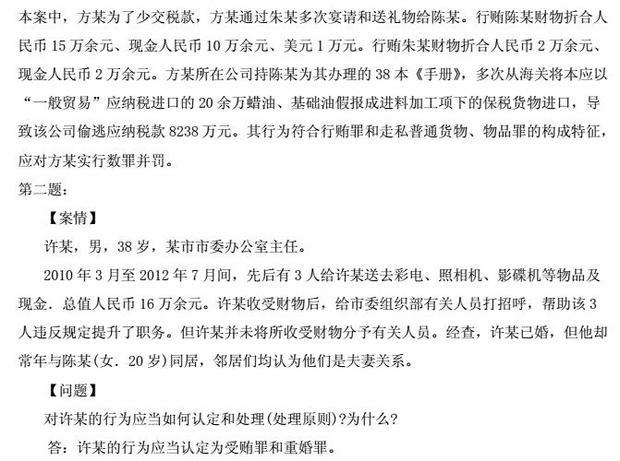 本案中，方某为了少交税款，方某通过朱某多次宴请和送礼物给陈某。行贿陈某财物折合人民币 15 万余元、现金人民币 10 万余元、美元 1 万元。行贿朱某财物折合人民币 2 万余元、现金人民币 2 万余元。方某所在公司持陈某为其办理的 38 本《手册》，多次从海关将本应以“一般贸易”应纳税进口的 20 余万蜡油、基础油假报成进料加工项下的保税货物进口，导致该公司偷逃应纳税款 8238 万元。其行为符合行贿罪和走私普通货物、物品罪的构成特征，应对方某实行数罪并罚。

第二题：

【案情】

许某，男，38 岁，某市市委办公室主任。

2010 年 3 月至 2012 年 7 月间，先后有 3 人给许某送去彩电、照相机、影碟机等物品及现金．总值人民币 16 万余元。许某收受财物后，给市委组织部有关人员打招呼，帮助该 3 人违反规定提升了职务。但许某并未将所收受财物分予有关人员。经查，许某已婚，但他却常年与陈某(女．20 岁)同居，邻居们均认为他们是夫妻关系。

【问题】

对许某的行为应当如何认定和处理(处理原则)?为什么?

答：许某的行为应当认定为受贿罪和重婚罪。